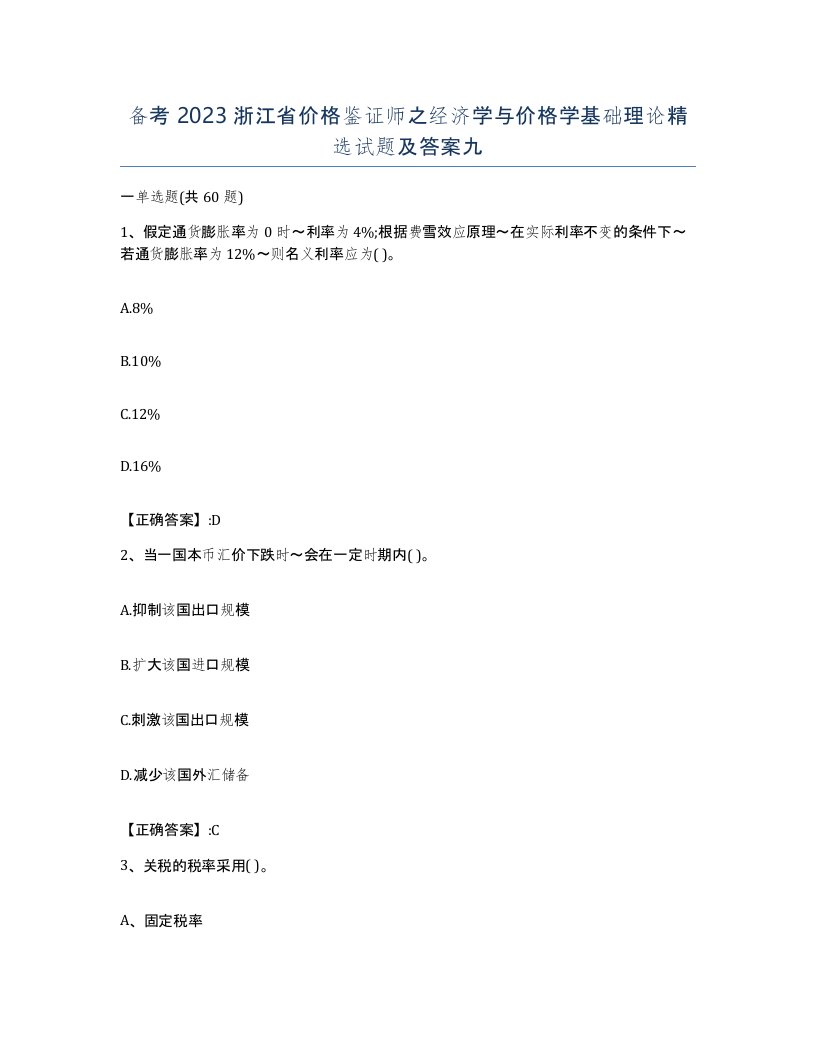 备考 2023 浙江省价格鉴证师之经济学与价格学基础理论精选试题及答案九

一单选题(共 60 题)

1、假定通货膨胀率为 0 时～利率为 4%;根据费雪效应原理～在实际利率不变的条件下～若通货膨胀率为 12%～则名义利率应为( )。

A.8%

B.10%

C.12%

D.16%

【正确答案】:D

2、当一国本币汇价下跌时～会在一定时期内( )。

A.抑制该国出口规模

B.扩大该国进口规模

C.刺激该国出口规模

D.减少该国外汇储备

【正确答案】:C

3、关税的税率采用( )。

A、固定税率